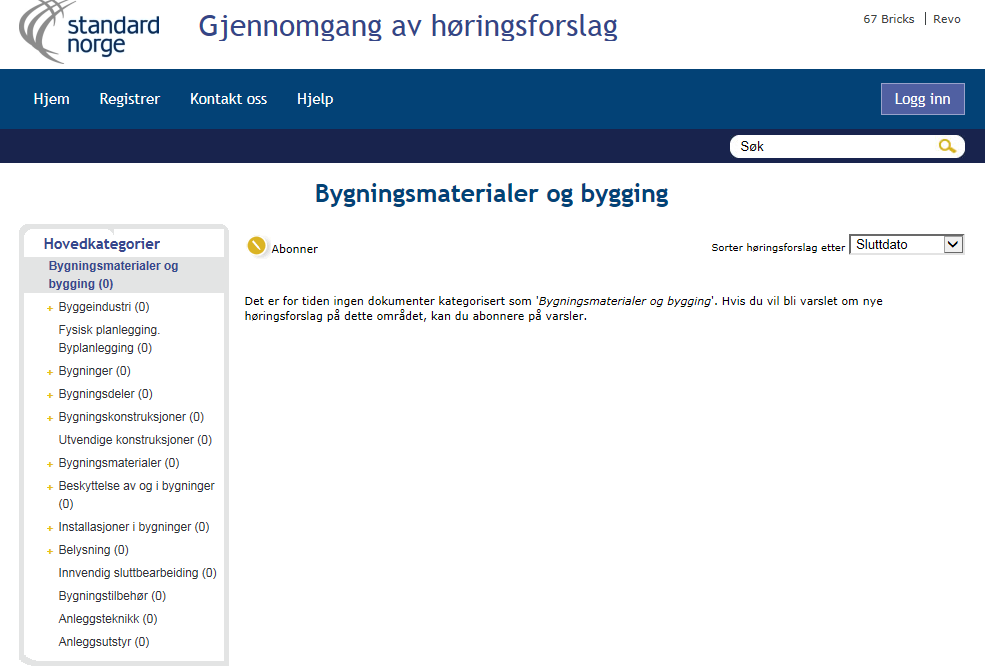 standard norge

Gjennomgang av høringsforslag

67 Bricks | Revo

Hjem Registrer Kontakt oss Hjelp

Logg inn

Søk

Bygningsmaterialer og bygging

Hovedkategorier

Bygningsmaterialer og bygging (0)

+ Byggeindustri (0)

Fysisk planlegging. Byplanlegging (0)

+ Bygninger (0)

+ Bygningsdeler (0)

+ Bygningskonstruksjoner (0)

Utvendige konstruksjoner (0)

+ Bygningsmaterialer (0)

+ Beskyttelse av og i bygninger (0)

+ Installasjoner i bygninger (0)

+ Belysning (0)

Innvendig sluttbearbeiding (0)

Bygningstilbehør (0)

Anleggsteknikk (0)

Anleggsutstyr (0)

Abonner

Sorter høringsforslag etter Sluttdato

Det er for tiden ingen dokumenter kategorisert som 'Bygningsmaterialer og bygging'. Hvis du vil bli varslet om nye høringsforslag på dette området, kan du abonnere på varsler.